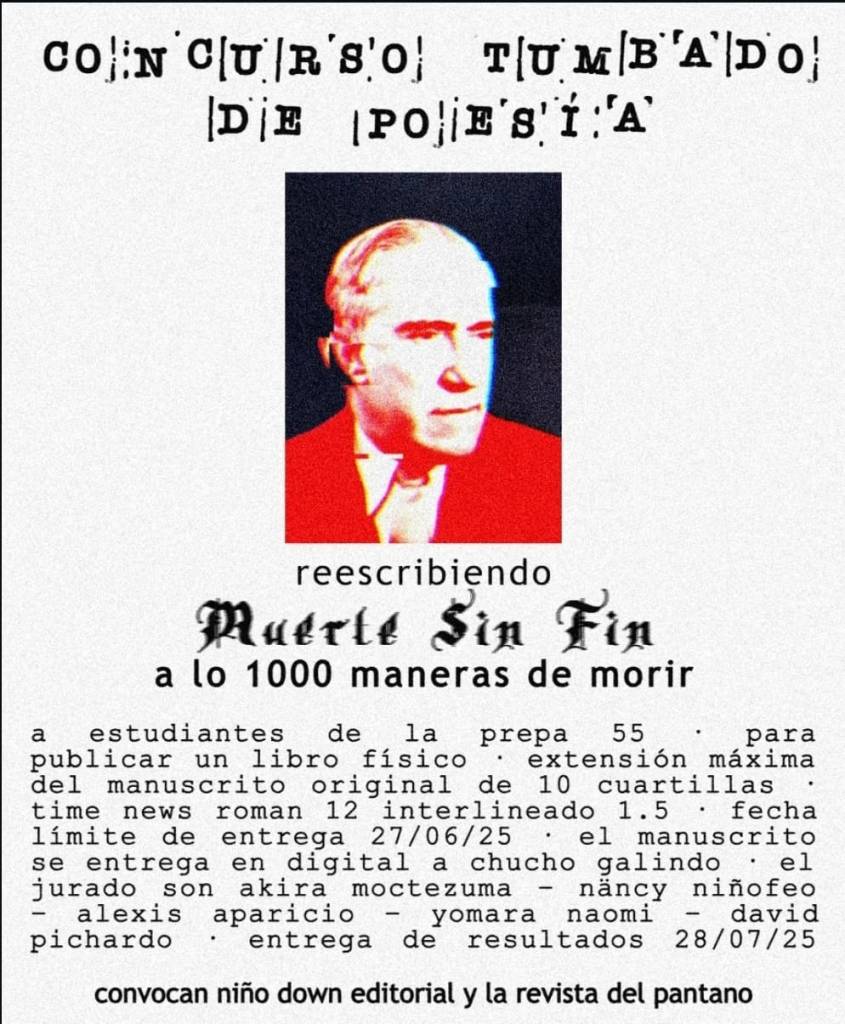 CONCURSO TUMBADO DE POESÍA

reescribiendo
Muerte Sin Fin
a lo 1000 maneras de morir

a estudiantes de la prepa 55 · para publicar un libro físico · extensión máxima del manuscrito original de 10 cuartillas · time news roman 12 interlineado 1.5 · fecha límite de entrega 27/06/25 · el manuscrito se entrega en digital a chucho galindo · el jurado son akira moctezuma – näncy niñofeo – alexis aparicio – yomara naomi – david pichardo · entrega de resultados 28/07/25

convocan niño down editorial y la revista del pantano